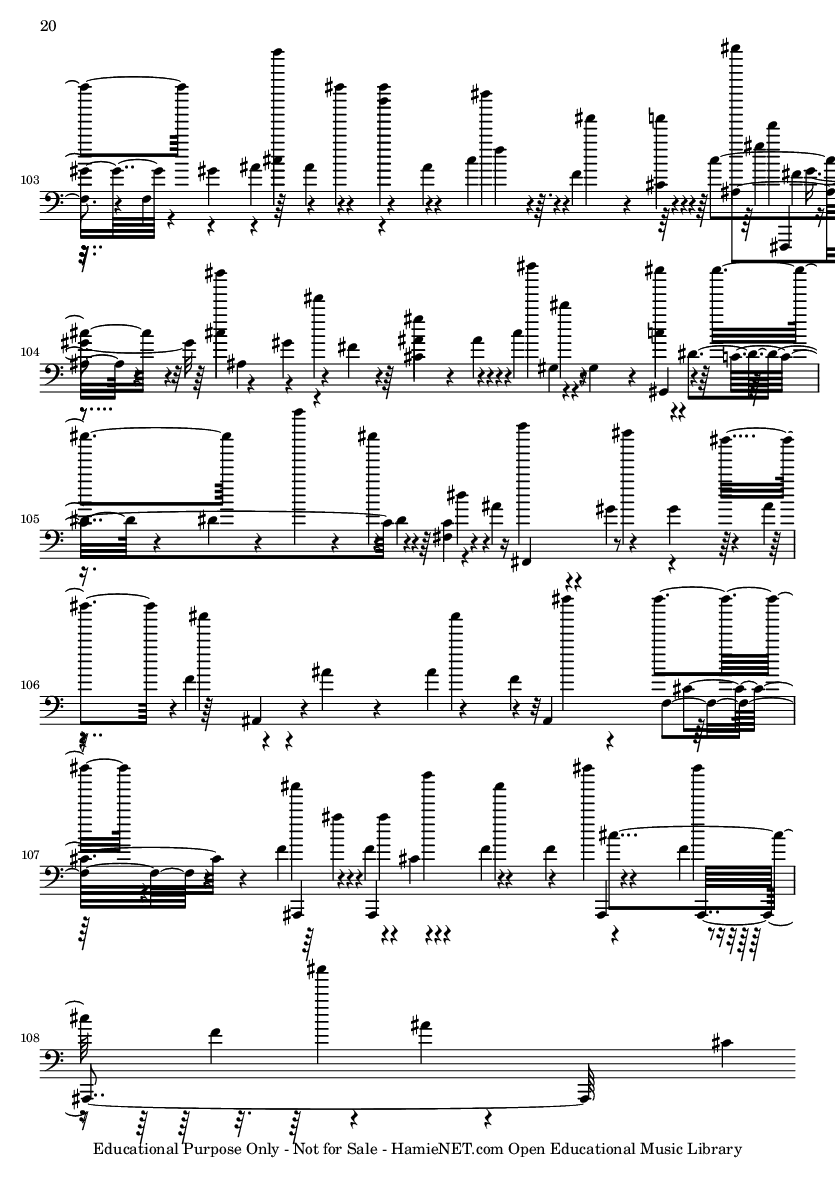 20

103

104

105

106

107

108

Educational Purpose Only - Not for Sale - HamieNET.com Open Educational Music Library